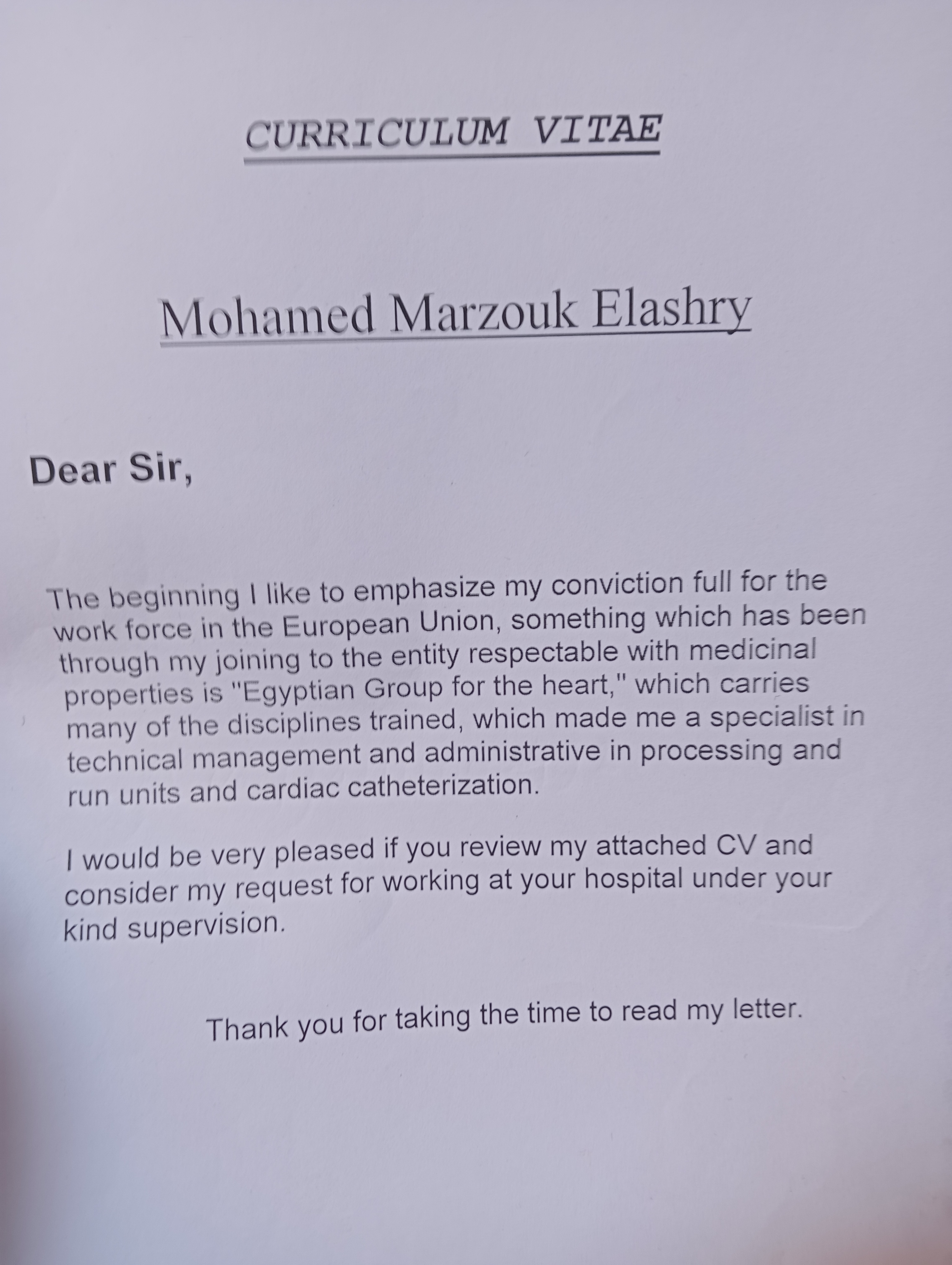 CURRICULUM VITAE

Mohamed Marzouk Elashry

Dear Sir,

The beginning I like to emphasize my conviction full for the work force in the European Union, something which has been through my joining to the entity respectable with medicinal properties is "Egyptian Group for the heart," which carries many of the disciplines trained, which made me a specialist in technical management and administrative in processing and run units and cardiac catheterization.

I would be very pleased if you review my attached CV and consider my request for working at your hospital under your kind supervision.

Thank you for taking the time to read my letter.